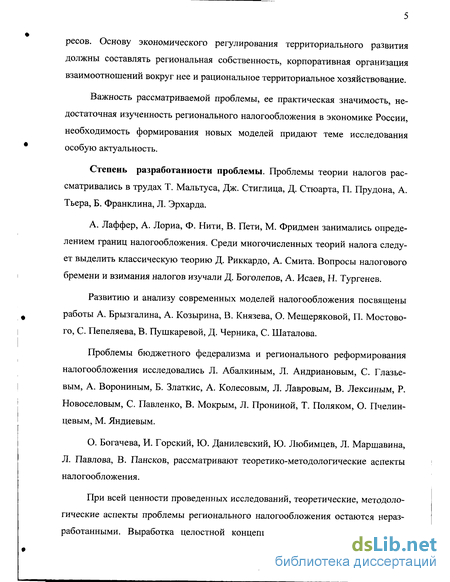 5

ресов. Основу экономического регулирования территориального развития должны составлять региональная собственность, корпоративная организация взаимоотношений вокруг нее и рациональное территориальное хозяйствование.

Важность рассматриваемой проблемы, ее практическая значимость, недостаточная изученность регионального налогообложения в экономике России, необходимость формирования новых моделей придают теме исследования особую актуальность.

Степень разработанности проблемы. Проблемы теории налогов рассматривались в трудах Т. Мальтуса, Дж. Стиглица, Д. Стюарта, П. Прудона, А. Тьера, Б. Франклина, Л. Эрхарда.

А. Лаффер, А. Лориа, Ф. Нити, В. Пети, М. Фридмен занимались определением границ налогообложения. Среди многочисленных теорий налога следует выделить классическую теорию Д. Риккардо, А. Смита. Вопросы налогового бремени и взимания налогов изучали Д. Боголепов, А. Исаев, Н. Тургенев.

Развитию и анализу современных моделей налогообложения посвящены работы А. Брызгалина, А. Козырина, В. Князева, О. Мещеряковой, П. Мостового, С. Пепеляева, В. Пушкаревой, Д. Черника, С. Шаталова.

Проблемы бюджетного федерализма и регионального реформирования налогообложения исследовались Л. Абалкиным, Л. Андриановым, С. Глазьевым, А. Ворониным, Б. Златкис, А. Колесовым, Л. Лавровым, В. Лексиным, Р. Новоселовым, С. Павленко, В. Мокрым, Л. Прониной, Т. Поляком, О. Пчелинцевым, М. Яндиевым.

О. Богачева, И. Горский, Ю. Данилевский, Ю. Любимцев, Л. Маршавина, Л. Павлова, В. Пансков, рассматривают теоретико-методологические аспекты налогообложения.

При всей ценности проведенных исследований, теоретические, методологические аспекты проблемы регионального налогообложения остаются неразработанными. Выработка целостной концеп

dsLib.net
библиотека диссертаций